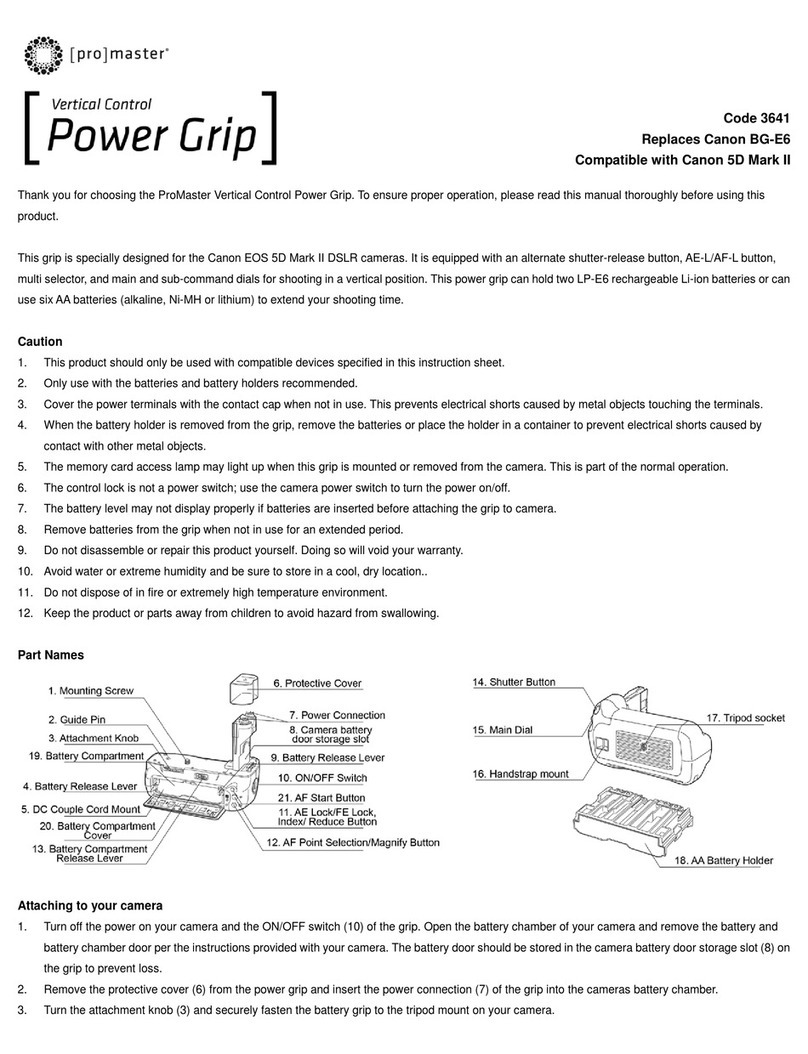 [pro]master®

Vertical Control
Power Grip

Code 3641
Replaces Canon BG-E6
Compatible with Canon 5D Mark II

Thank you for choosing the ProMaster Vertical Control Power Grip. To ensure proper operation, please read this manual thoroughly before using this product.

This grip is specially designed for the Canon EOS 5D Mark II DSLR cameras. It is equipped with an alternate shutter-release button, AE-L/AF-L button, multi selector, and main and sub-command dials for shooting in a vertical position. This power grip can hold two LP-E6 rechargeable Li-ion batteries or can use six AA batteries (alkaline, Ni-MH or lithium) to extend your shooting time.

Caution
1. This product should only be used with compatible devices specified in this instruction sheet.
2. Only use with the batteries and battery holders recommended.
3. Cover the power terminals with the contact cap when not in use. This prevents electrical shorts caused by metal objects touching the terminals.
4. When the battery holder is removed from the grip, remove the batteries or place the holder in a container to prevent electrical shorts caused by contact with other metal objects.
5. The memory card access lamp may light up when this grip is mounted or removed from the camera. This is part of the normal operation.
6. The control lock is not a power switch; use the camera power switch to turn the power on/off.
7. The battery level may not display properly if batteries are inserted before attaching the grip to camera.
8. Remove batteries from the grip when not in use for an extended period.
9. Do not disassemble or repair this product yourself. Doing so will void your warranty.
10. Avoid water or extreme humidity and be sure to store in a cool, dry location..
11. Do not dispose of in fire or extremely high temperature environment.
12. Keep the product or parts away from children to avoid hazard from swallowing.

Part Names
1. Mounting Screw
2. Guide Pin
3. Attachment Knob
19. Battery Compartment
4. Battery Release Lever
5. DC Couple Cord Mount
20. Battery Compartment Cover
13. Battery Compartment Release Lever
6. Protective Cover
7. Power Connection
8. Camera battery door storage slot
9. Battery Release Lever
10. ON/OFF Switch
21. AF Start Button
11. AE Lock/FE Lock, Index/ Reduce Button
12. AF Point Selection/Magnify Button
14. Shutter Button
15. Main Dial
16. Handstrap mount
17. Tripod socket
18. AA Battery Holder

Attaching to your camera
1. Turn off the power on your camera and the ON/OFF switch (10) of the grip. Open the battery chamber of your camera and remove the battery and battery chamber door per the instructions provided with your camera. The battery door should be stored in the camera battery door storage slot (8) on the grip to prevent loss.
2. Remove the protective cover (6) from the power grip and insert the power connection (7) of the grip into the cameras battery chamber.
3. Turn the attachment knob (3) and securely fasten the battery grip to the tripod mount on your camera.